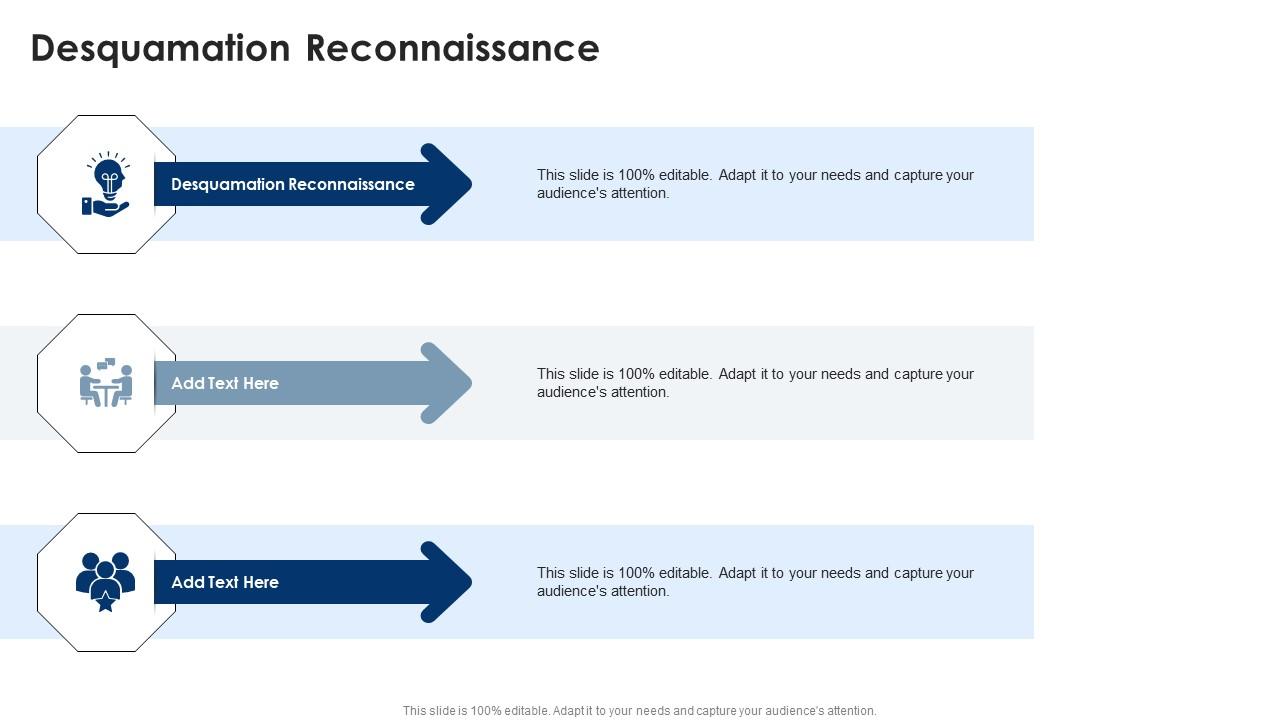 Desquamation Reconnaissance

Desquamation Reconnaissance

This slide is 100% editable. Adapt it to your needs and capture your audience's attention.

Add Text Here

This slide is 100% editable. Adapt it to your needs and capture your audience's attention.

Add Text Here

This slide is 100% editable. Adapt it to your needs and capture your audience's attention.

This slide is 100% editable. Adapt it to your needs and capture your audience's attention.